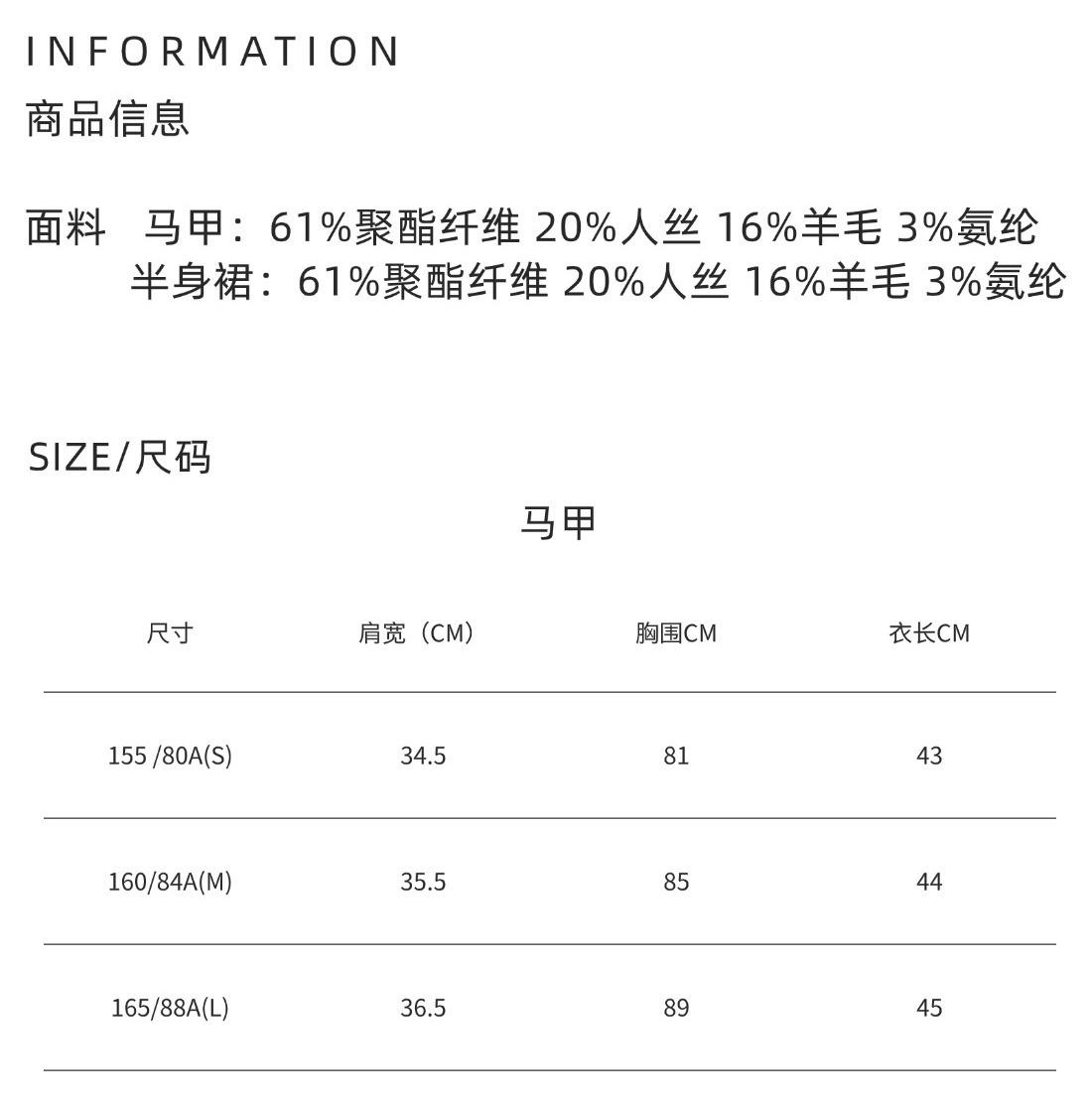 INFORMATION
商品信息

面料 马甲：61%聚酯纤维 20%人丝 16%羊毛 3%氨纶
半身裙：61%聚酯纤维 20%人丝 16%羊毛 3%氨纶

SIZE/尺码

马甲

| 尺寸 | 肩宽（CM） | 胸围CM | 衣长CM |
|---|---|---|---|
| 155 /80A(S) | 34.5 | 81 | 43 |
| 160/84A(M) | 35.5 | 85 | 44 |
| 165/88A(L) | 36.5 | 89 | 45 |